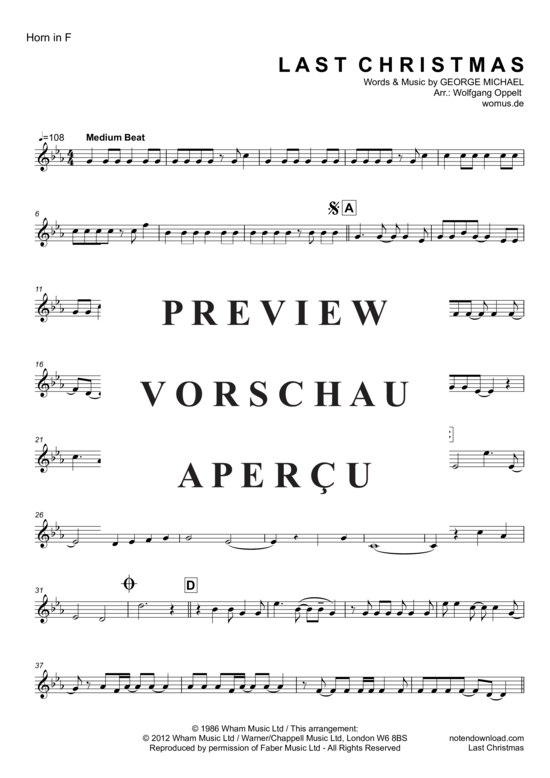 Horn in F

LAST CHRISTMAS

Words & Music by GEORGE MICHAEL
Arr.: Wolfgang Oppelt
womus.de

♩=108 Medium Beat

6

A

11

PREVIEW

16

VORSCHAU

21

APERÇU

26

31

D

37

© 1986 Wham Music Ltd / This arrangement:
© 2012 Wham Music Ltd / Warner/Chappell Music Ltd, London W6 8BS
Reproduced by permission of Faber Music Ltd - All Rights Reserved

notendownload.com
Last Christmas